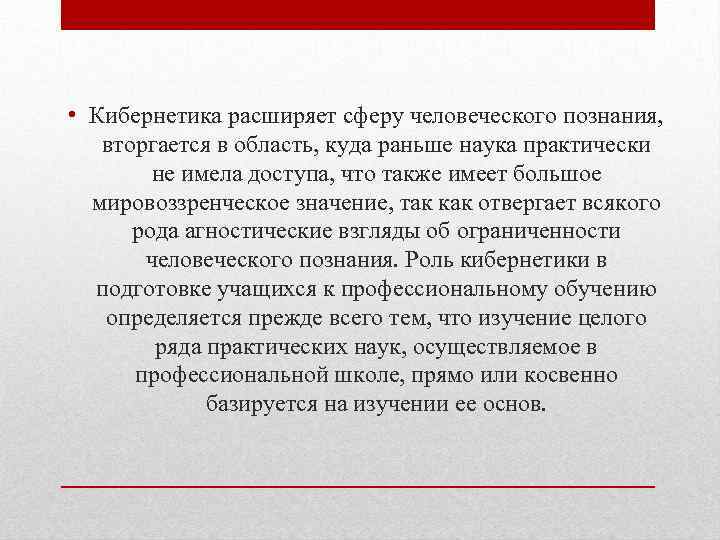 • Кибернетика расширяет сферу человеческого познания, вторгается в область, куда раньше наука практически не имела доступа, что также имеет большое мировоззренческое значение, так как отвергает всякого рода агностические взгляды об ограниченности человеческого познания. Роль кибернетики в подготовке учащихся к профессиональному обучению определяется прежде всего тем, что изучение целого ряда практических наук, осуществляемое в профессиональной школе, прямо или косвенно базируется на изучении ее основ.